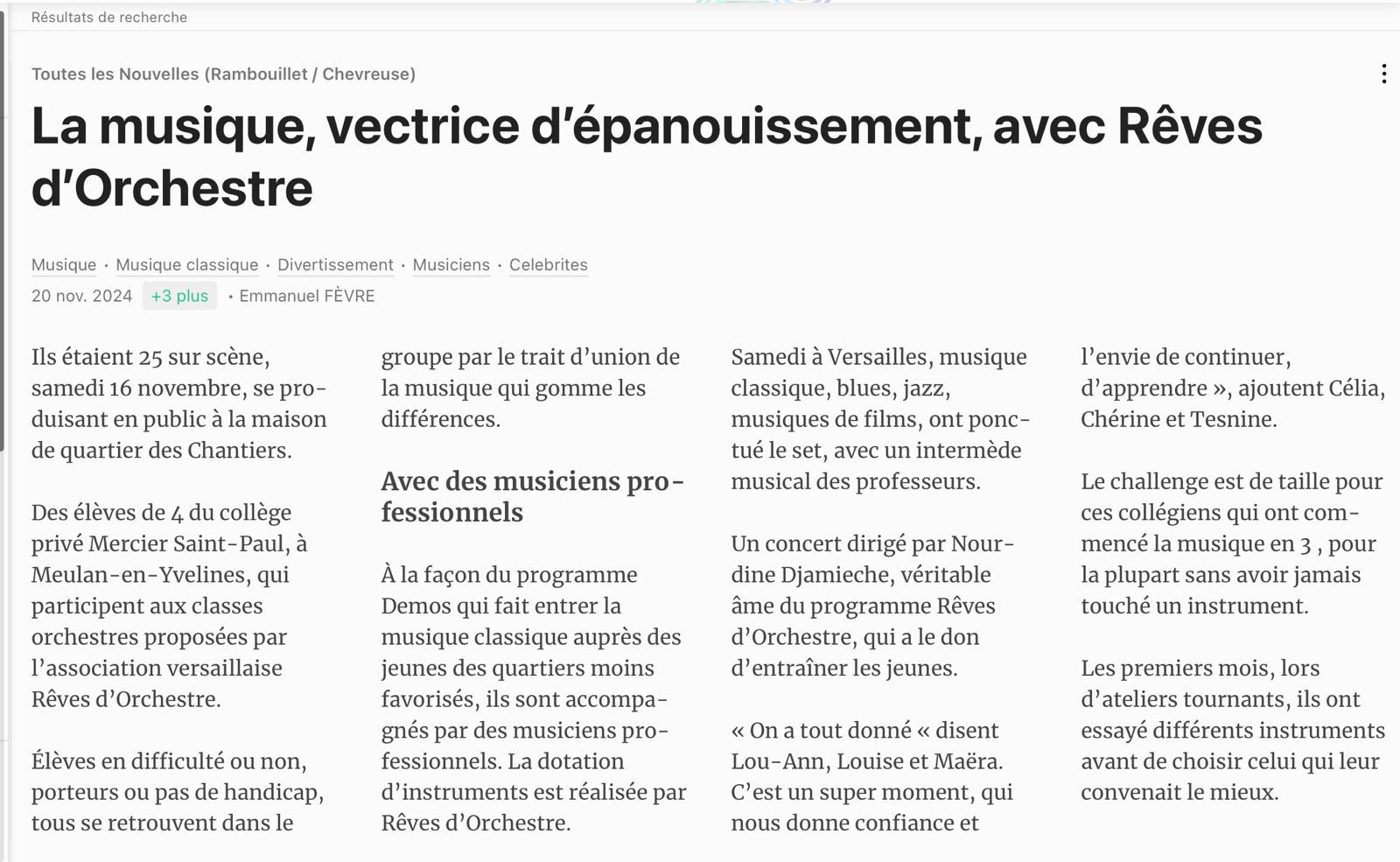 Résultats de recherche

Toutes les Nouvelles (Rambouillet / Chevreuse)

La musique, vectrice d'épanouissement, avec Rêves d'Orchestre

Musique · Musique classique · Divertissement · Musiciens · Celebrites
20 nov. 2024 +3 plus · Emmanuel FÈVRE

Ils étaient 25 sur scène, samedi 16 novembre, se produisant en public à la maison de quartier des Chantiers.

Des élèves de 4 du collège privé Mercier Saint-Paul, à Meulan-en-Yvelines, qui participent aux classes orchestres proposées par l'association versaillaise Rêves d'Orchestre.

Élèves en difficulté ou non, porteurs ou pas de handicap, tous se retrouvent dans le groupe par le trait d'union de la musique qui gomme les différences.

Avec des musiciens professionnels

À la façon du programme Demos qui fait entrer la musique classique auprès des jeunes des quartiers moins favorisés, ils sont accompagnés par des musiciens professionnels. La dotation d'instruments est réalisée par Rêves d'Orchestre.

Samedi à Versailles, musique classique, blues, jazz, musiques de films, ont ponctué le set, avec un intermède musical des professeurs.

Un concert dirigé par Nourdine Djamieche, véritable âme du programme Rêves d'Orchestre, qui a le don d'entraîner les jeunes.

« On a tout donné « disent Lou-Ann, Louise et Maëra. C'est un super moment, qui nous donne confiance et l'envie de continuer, d'apprendre », ajoutent Célia, Chérine et Tesnine.

Le challenge est de taille pour ces collégiens qui ont commencé la musique en 3 , pour la plupart sans avoir jamais touché un instrument.

Les premiers mois, lors d'ateliers tournants, ils ont essayé différents instruments avant de choisir celui qui leur convenait le mieux.